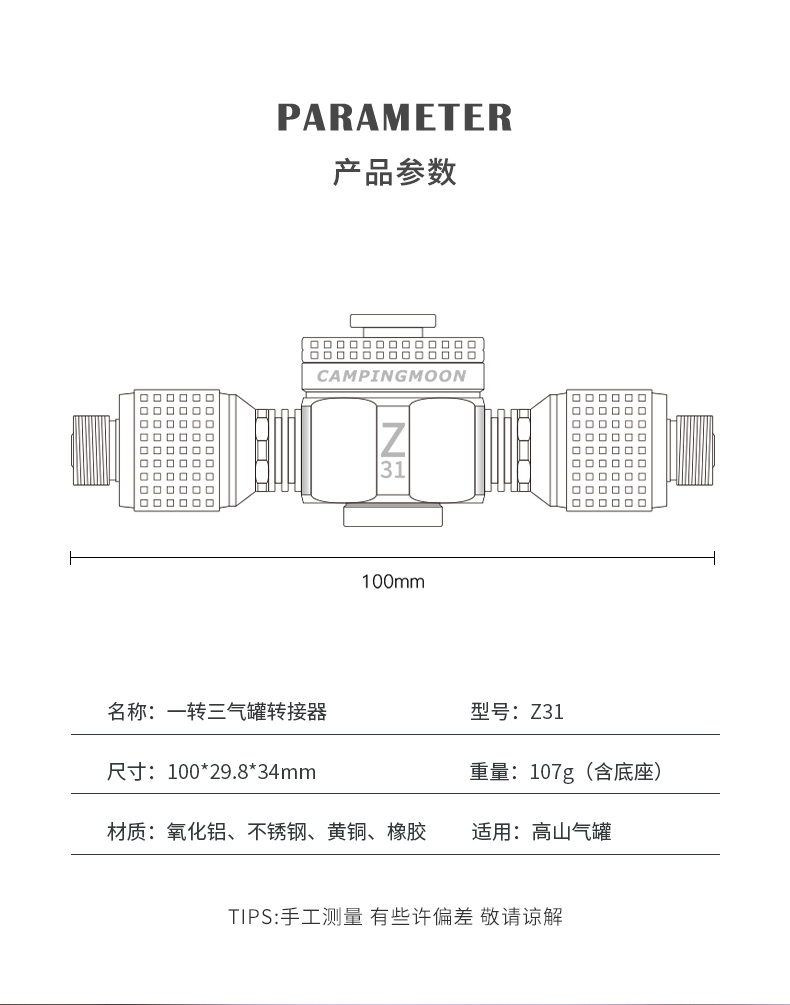 PARAMETER
产品参数

CAMPINGMOON

Z
31

100mm

| 名称：一转三气罐转接器 | 型号：Z31 |
|---|---|
| 尺寸：100*29.8*34mm | 重量：107g（含底座） |
| 材质：氧化铝、不锈钢、黄铜、橡胶 | 适用：高山气罐 |

TIPS:手工测量 有些许偏差 敬请谅解